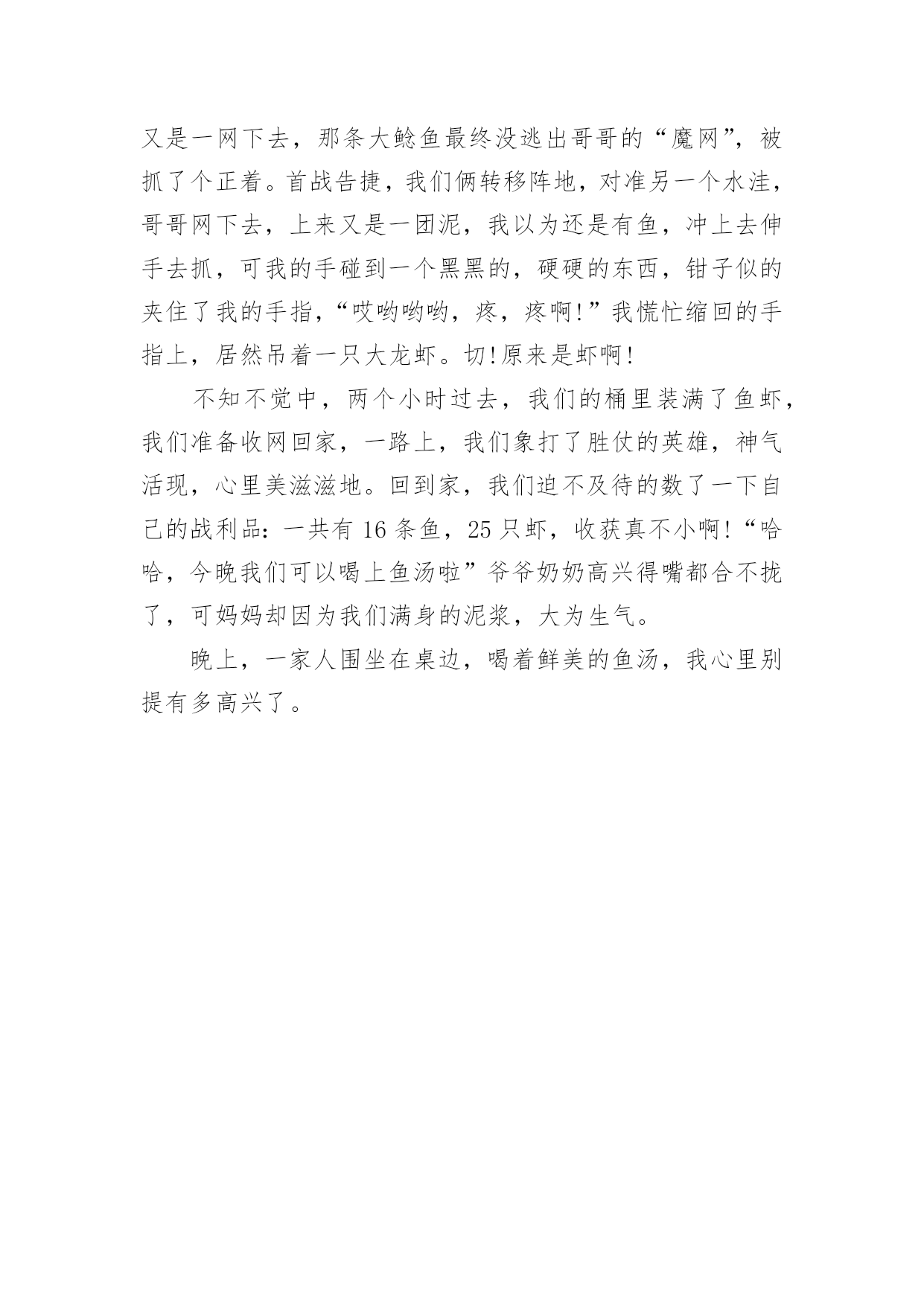 又是一网下去，那条大鲶鱼最终没逃出哥哥的“魔网”，被抓了个正着。首战告捷，我们俩转移阵地，对准另一个水洼，哥哥网下去，上来又是一团泥，我以为还是有鱼，冲上去伸手去抓，可我的手碰到一个黑黑的，硬硬的东西，钳子似的夹住了我的手指，“哎哟哟哟，疼，疼啊!”我慌忙缩回的手指上，居然吊着一只大龙虾。切!原来是虾啊!

不知不觉中，两个小时过去，我们的桶里装满了鱼虾，我们准备收网回家，一路上，我们象打了胜仗的英雄，神气活现，心里美滋滋地。回到家，我们迫不及待的数了一下自己的战利品：一共有 16 条鱼，25 只虾，收获真不小啊!“哈哈，今晚我们可以喝上鱼汤啦”爷爷奶奶高兴得嘴都合不拢了，可妈妈却因为我们满身的泥浆，大为生气。

晚上，一家人围坐在桌边，喝着鲜美的鱼汤，我心里别提有多高兴了。